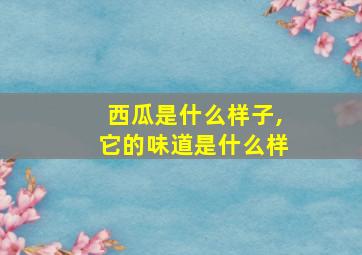 西瓜是什么样子，
它的味道是什么样